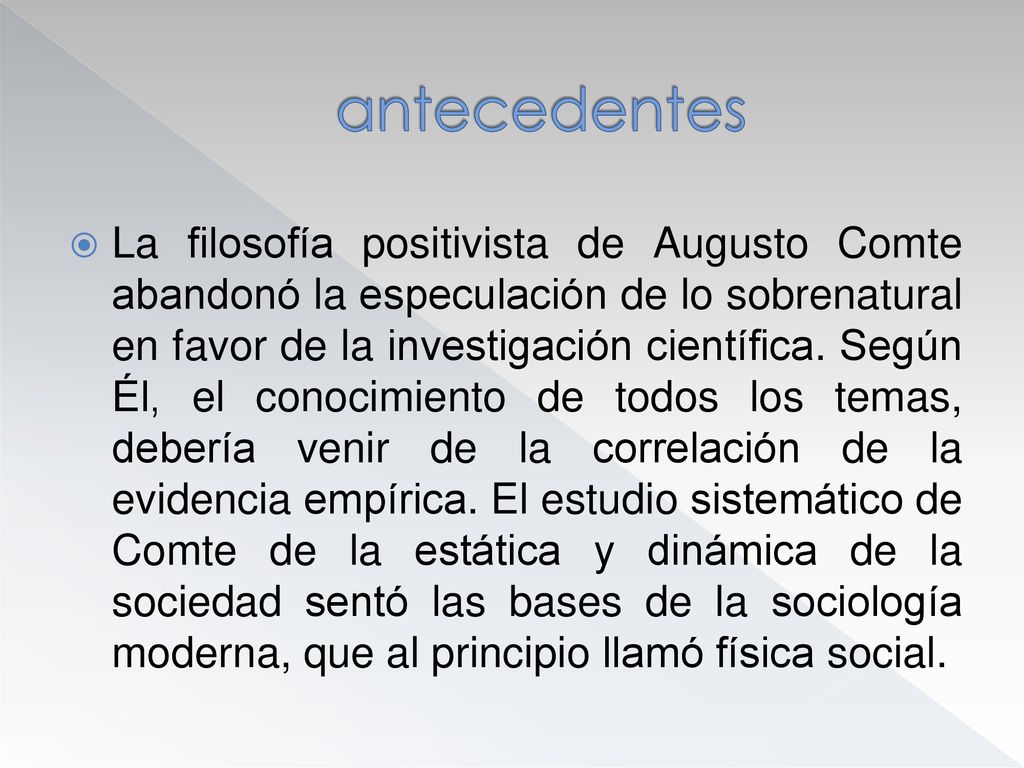 antecedentes

La filosofía positivista de Augusto Comte abandonó la especulación de lo sobrenatural en favor de la investigación científica. Según Él, el conocimiento de todos los temas, debería venir de la correlación de la evidencia empírica. El estudio sistemático de Comte de la estática y dinámica de la sociedad sentó las bases de la sociología moderna, que al principio llamó física social.